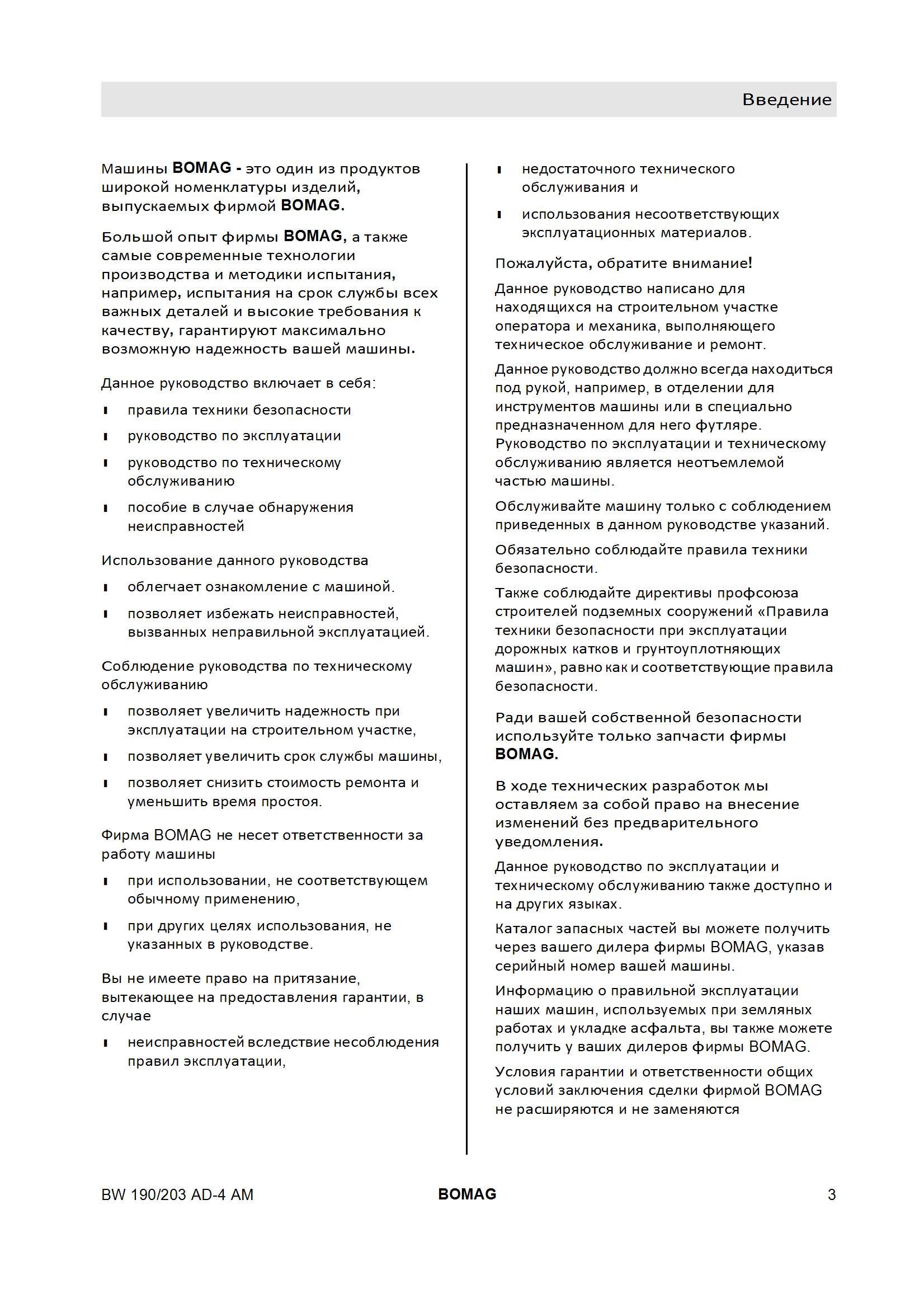 Введение

Машины BOMAG - это один из продуктов широкой номенклатуры изделий, выпускаемых фирмой BOMAG.

Большой опыт фирмы BOMAG, а также самые современные технологии производства и методики испытания, например, испытания на срок службы всех важных деталей и высокие требования к качеству, гарантируют максимально возможную надежность вашей машины.

Данное руководство включает в себя:

- правила техники безопасности
- руководство по эксплуатации
- руководство по техническому обслуживанию
- пособие в случае обнаружения неисправностей

Использование данного руководства

- облегчает ознакомление с машиной.
- позволяет избежать неисправностей, вызванных неправильной эксплуатацией.

Соблюдение руководства по техническому обслуживанию

- позволяет увеличить надежность при эксплуатации на строительном участке,
- позволяет увеличить срок службы машины,
- позволяет снизить стоимость ремонта и уменьшить время простоя.

Фирма BOMAG не несет ответственности за работу машины

- при использовании, не соответствующем обычному применению,
- при других целях использования, не указанных в руководстве.

Вы не имеете право на притязание, вытекающее на предоставления гарантии, в случае

- неисправностей вследствие несоблюдения правил эксплуатации,
- недостаточного технического обслуживания и
- использования несоответствующих эксплуатационных материалов.

Пожалуйста, обратите внимание!

Данное руководство написано для находящихся на строительном участке оператора и механика, выполняющего техническое обслуживание и ремонт.

Данное руководство должно всегда находиться под рукой, например, в отделении для инструментов машины или в специально предназначенном для него футляре. Руководство по эксплуатации и техническому обслуживанию является неотъемлемой частью машины.

Обслуживайте машину только с соблюдением приведенных в данном руководстве указаний.

Обязательно соблюдайте правила техники безопасности.

Также соблюдайте директивы профсоюза строителей подземных сооружений «Правила техники безопасности при эксплуатации дорожных катков и грунтоуплотняющих машин», равно как и соответствующие правила безопасности.

Ради вашей собственной безопасности используйте только запчасти фирмы BOMAG.

В ходе технических разработок мы оставляем за собой право на внесение изменений без предварительного уведомления.

Данное руководство по эксплуатации и техническому обслуживанию также доступно и на других языках.

Каталог запасных частей вы можете получить через вашего дилера фирмы BOMAG, указав серийный номер вашей машины.

Информацию о правильной эксплуатации наших машин, используемых при земляных работах и укладке асфальта, вы также можете получить у ваших дилеров фирмы BOMAG.

Условия гарантии и ответственности общих условий заключения сделки фирмой BOMAG не расширяются и не заменяются

BW 190/203 AD-4 AM BOMAG 3